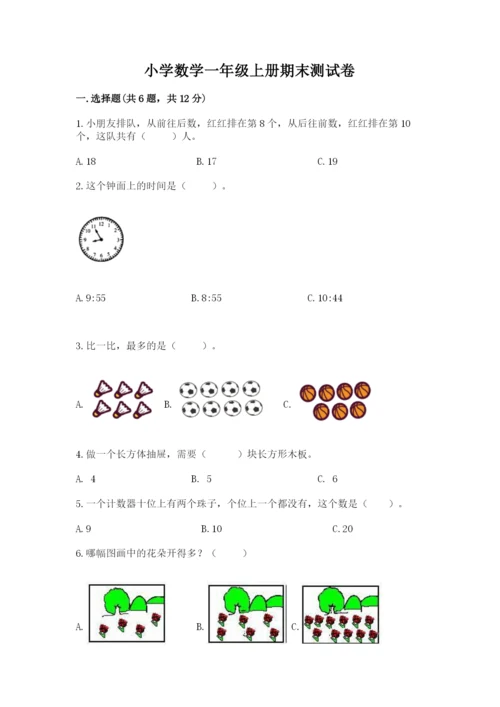 小学数学一年级上册期末测试卷

一.选择题(共6题，共12分)

1.小朋友排队，从前往后数，红红排在第8个，从后往前数，红红排在第10个，这队共有（ ）人。

A.18 B.17 C.19

2.这个钟面上的时间是（ ）。

A.9:55 B.8:55 C.10:44

3.比一比，最多的是（ ）。

A. B. C.

4.做一个长方体抽屉，需要（ ）块长方形木板。

A. 4 B. 5 C. 6

5.一个计数器十位上有两个珠子，个位上一个都没有，这个数是（ ）。

A.9 B.10 C.20

6.哪幅图画中的花朵开得多？（ ）

A. B. C.